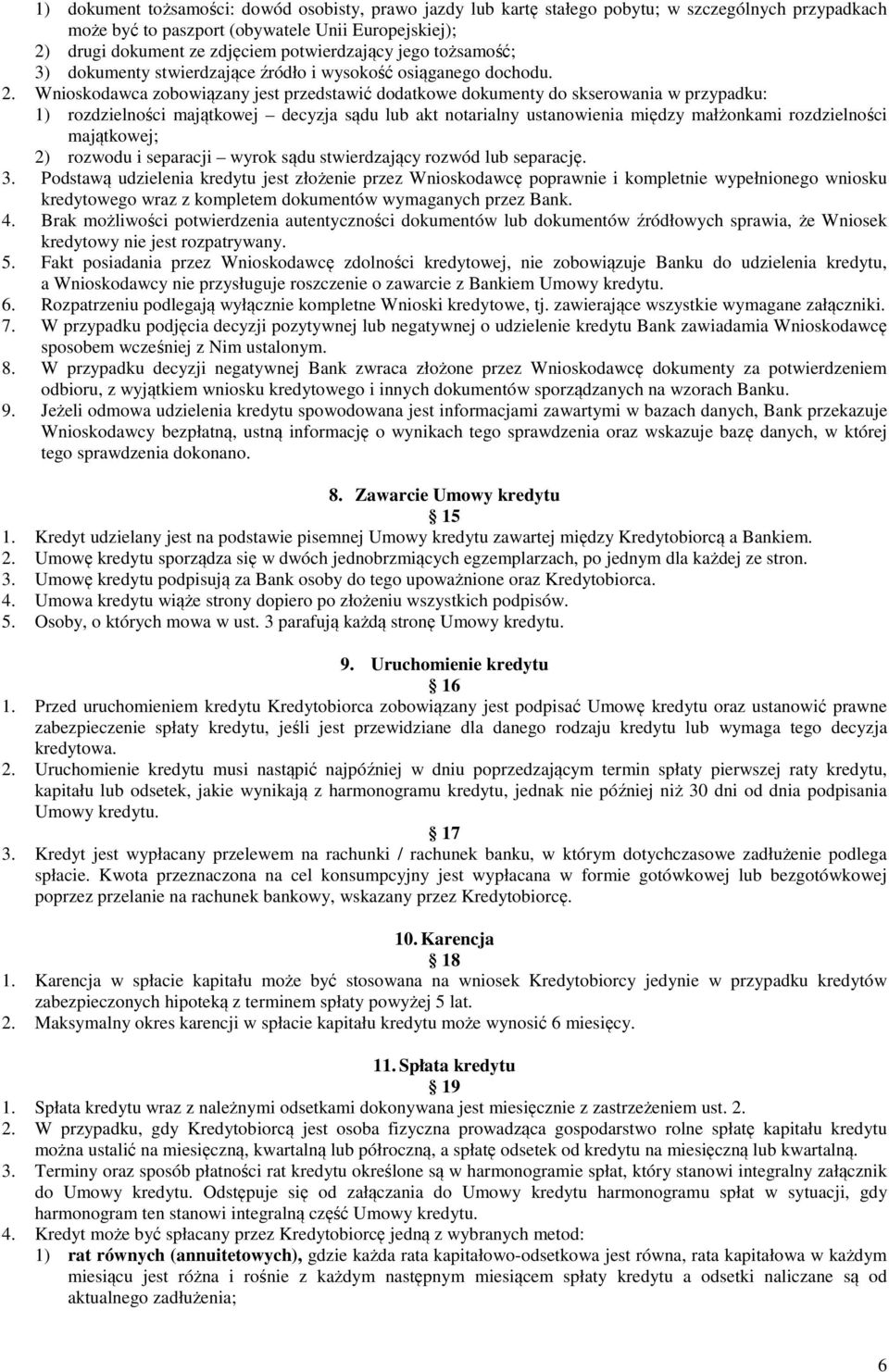 1) dokument tożsamości: dowód osobisty, prawo jazdy lub kartę stałego pobytu; w szczególnych przypadkach może być to paszport (obywatele Unii Europejskiej);
2) drugi dokument ze zdjęciem potwierdzający jego tożsamość;
3) dokumenty stwierdzające źródło i wysokość osiąganego dochodu.
2. Wnioskodawca zobowiązany jest przedstawić dodatkowe dokumenty do skserowania w przypadku:
1) rozdzielności majątkowej – decyzja sądu lub akt notarialny ustanowienia między małżonkami rozdzielności majątkowej;
2) rozwodu i separacji – wyrok sądu stwierdzający rozwód lub separację.
3. Podstawą udzielenia kredytu jest złożenie przez Wnioskodawcę poprawnie i kompletnie wypełnionego wniosku kredytowego wraz z kompletem dokumentów wymaganych przez Bank.
4. Brak możliwości potwierdzenia autentyczności dokumentów lub dokumentów źródłowych sprawia, że Wniosek kredytowy nie jest rozpatrywany.
5. Fakt posiadania przez Wnioskodawcę zdolności kredytowej, nie zobowiązuje Banku do udzielenia kredytu, a Wnioskodawcy nie przysługuje roszczenie o zawarcie z Bankiem Umowy kredytu.
6. Rozpatrzeniu podlegają wyłącznie kompletne Wnioski kredytowe, tj. zawierające wszystkie wymagane załączniki.
7. W przypadku podjęcia decyzji pozytywnej lub negatywnej o udzielenie kredytu Bank zawiadamia Wnioskodawcę sposobem wcześniej z Nim ustalonym.
8. W przypadku decyzji negatywnej Bank zwraca złożone przez Wnioskodawcę dokumenty za potwierdzeniem odbioru, z wyjątkiem wniosku kredytowego i innych dokumentów sporządzanych na wzorach Banku.
9. Jeżeli odmowa udzielenia kredytu spowodowana jest informacjami zawartymi w bazach danych, Bank przekazuje Wnioskodawcy bezpłatną, ustną informację o wynikach tego sprawdzenia oraz wskazuje bazę danych, w której tego sprawdzenia dokonano.

8. Zawarcie Umowy kredytu
15
1. Kredyt udzielany jest na podstawie pisemnej Umowy kredytu zawartej między Kredytobiorcą a Bankiem.
2. Umowę kredytu sporządza się w dwóch jednobrzmiących egzemplarzach, po jednym dla każdej ze stron.
3. Umowę kredytu podpisują za Bank osoby do tego upoważnione oraz Kredytobiorca.
4. Umowa kredytu wiąże strony dopiero po złożeniu wszystkich podpisów.
5. Osoby, o których mowa w ust. 3 parafują każdą stronę Umowy kredytu.

9. Uruchomienie kredytu
16
1. Przed uruchomieniem kredytu Kredytobiorca zobowiązany jest podpisać Umowę kredytu oraz ustanowić prawne zabezpieczenie spłaty kredytu, jeśli jest przewidziane dla danego rodzaju kredytu lub wymaga tego decyzja kredytowa.
2. Uruchomienie kredytu musi nastąpić najpóźniej w dniu poprzedzającym termin spłaty pierwszej raty kredytu, kapitału lub odsetek, jakie wynikają z harmonogramu kredytu, jednak nie później niż 30 dni od dnia podpisania Umowy kredytu.
17
3. Kredyt jest wypłacany przelewem na rachunki / rachunek banku, w którym dotychczasowe zadłużenie podlega spłacie. Kwota przeznaczona na cel konsumpcyjny jest wypłacana w formie gotówkowej lub bezgotówkowej poprzez przelanie na rachunek bankowy, wskazany przez Kredytobiorcę.

10. Karencja
18
1. Karencja w spłacie kapitału może być stosowana na wniosek Kredytobiorcy jedynie w przypadku kredytów zabezpieczonych hipoteką z terminem spłaty powyżej 5 lat.
2. Maksymalny okres karencji w spłacie kapitału kredytu może wynosić 6 miesięcy.

11. Spłata kredytu
19
1. Spłata kredytu wraz z należnymi odsetkami dokonywana jest miesięcznie z zastrzeżeniem ust. 2.
2. W przypadku, gdy Kredytobiorcą jest osoba fizyczna prowadząca gospodarstwo rolne spłatę kapitału kredytu można ustalić na miesięczną, kwartalną lub półroczną, a spłatę odsetek od kredytu na miesięczną lub kwartalną.
3. Terminy oraz sposób płatności rat kredytu określone są w harmonogramie spłat, który stanowi integralny załącznik do Umowy kredytu. Odstępuje się od załączania do Umowy kredytu harmonogramu spłat w sytuacji, gdy harmonogram ten stanowi integralną część Umowy kredytu.
4. Kredyt może być spłacany przez Kredytobiorcę jedną z wybranych metod:
1) rat równych (annuitetowych), gdzie każda rata kapitałowo-odsetkowa jest równa, rata kapitałowa w każdym miesiącu jest różna i rośnie z każdym następnym miesiącem spłaty kredytu a odsetki naliczane są od aktualnego zadłużenia;

6